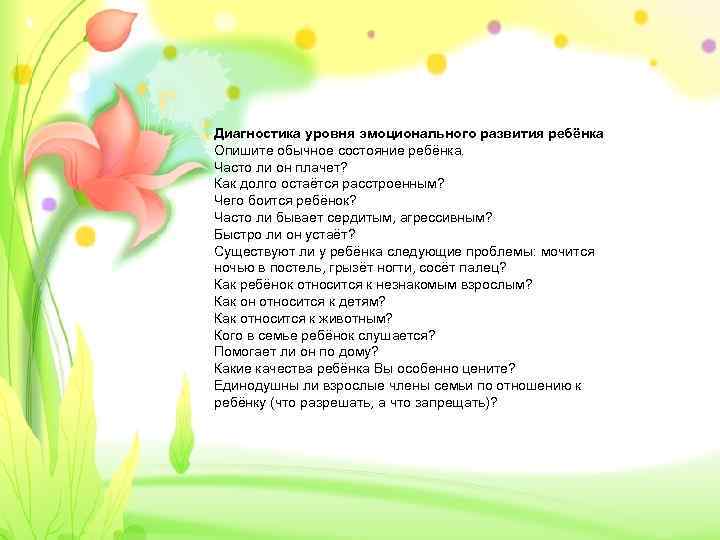 Диагностика уровня эмоционального развития ребёнка
Опишите обычное состояние ребёнка.
Часто ли он плачет?
Как долго остаётся расстроенным?
Чего боится ребёнок?
Часто ли бывает сердитым, агрессивным?
Быстро ли он устаёт?
Существуют ли у ребёнка следующие проблемы: мочится ночью в постель, грызёт ногти, сосёт палец?
Как ребёнок относится к незнакомым взрослым?
Как он относится к детям?
Как относится к животным?
Кого в семье ребёнок слушается?
Помогает ли он по дому?
Какие качества ребёнка Вы особенно цените?
Единодушны ли взрослые члены семьи по отношению к ребёнку (что разрешать, а что запрещать)?